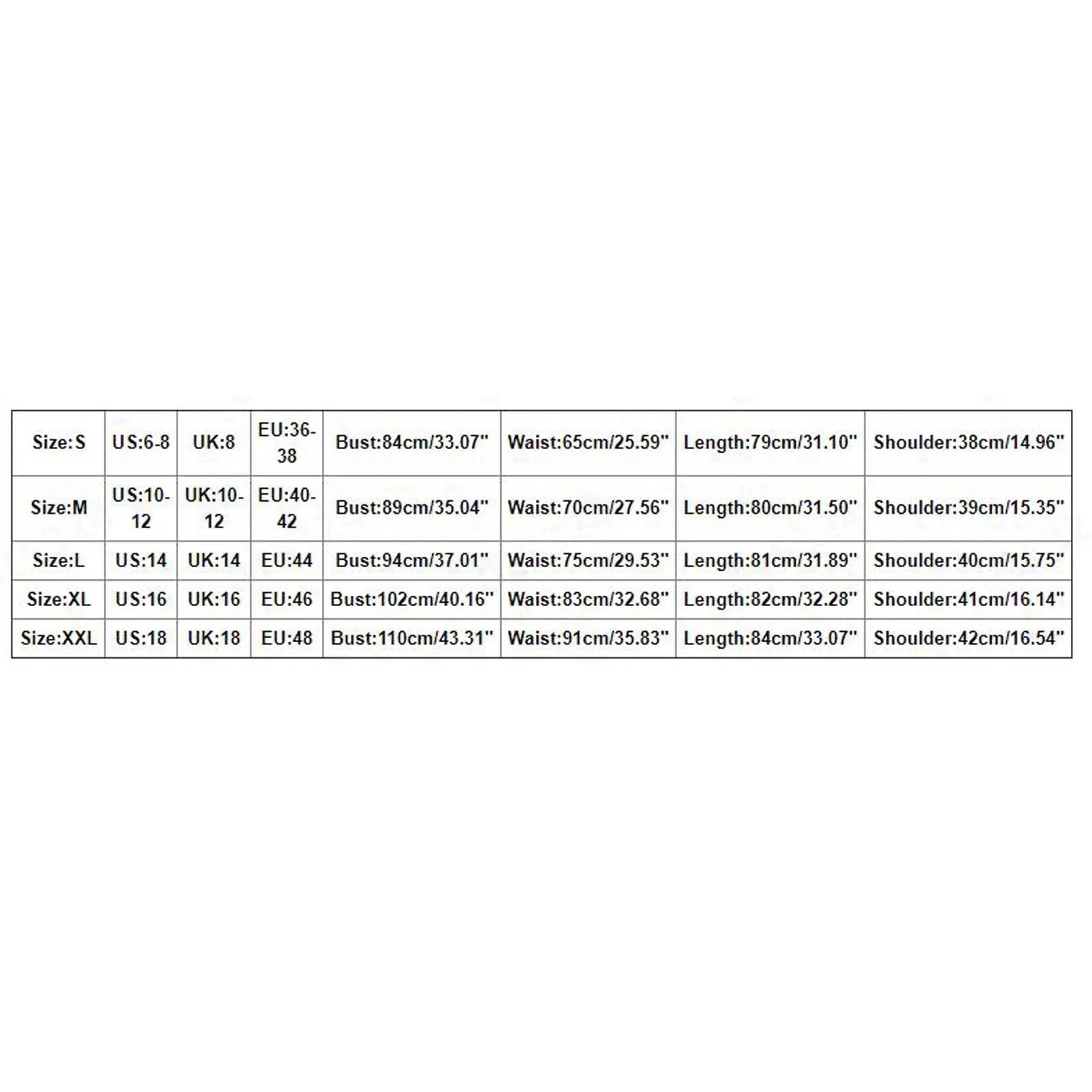 | Size:S | US:6-8 | UK:8 | EU:36-38 | Bust:84cm/33.07" | Waist:65cm/25.59" | Length:79cm/31.10" | Shoulder:38cm/14.96" |
|---|---|---|---|---|---|---|---|
| Size:M | US:10-12 | UK:10-12 | EU:40-42 | Bust:89cm/35.04" | Waist:70cm/27.56" | Length:80cm/31.50" | Shoulder:39cm/15.35" |
| Size:L | US:14 | UK:14 | EU:44 | Bust:94cm/37.01" | Waist:75cm/29.53" | Length:81cm/31.89" | Shoulder:40cm/15.75" |
| Size:XL | US:16 | UK:16 | EU:46 | Bust:102cm/40.16" | Waist:83cm/32.68" | Length:82cm/32.28" | Shoulder:41cm/16.14" |
| Size:XXL | US:18 | UK:18 | EU:48 | Bust:110cm/43.31" | Waist:91cm/35.83" | Length:84cm/33.07" | Shoulder:42cm/16.54" |